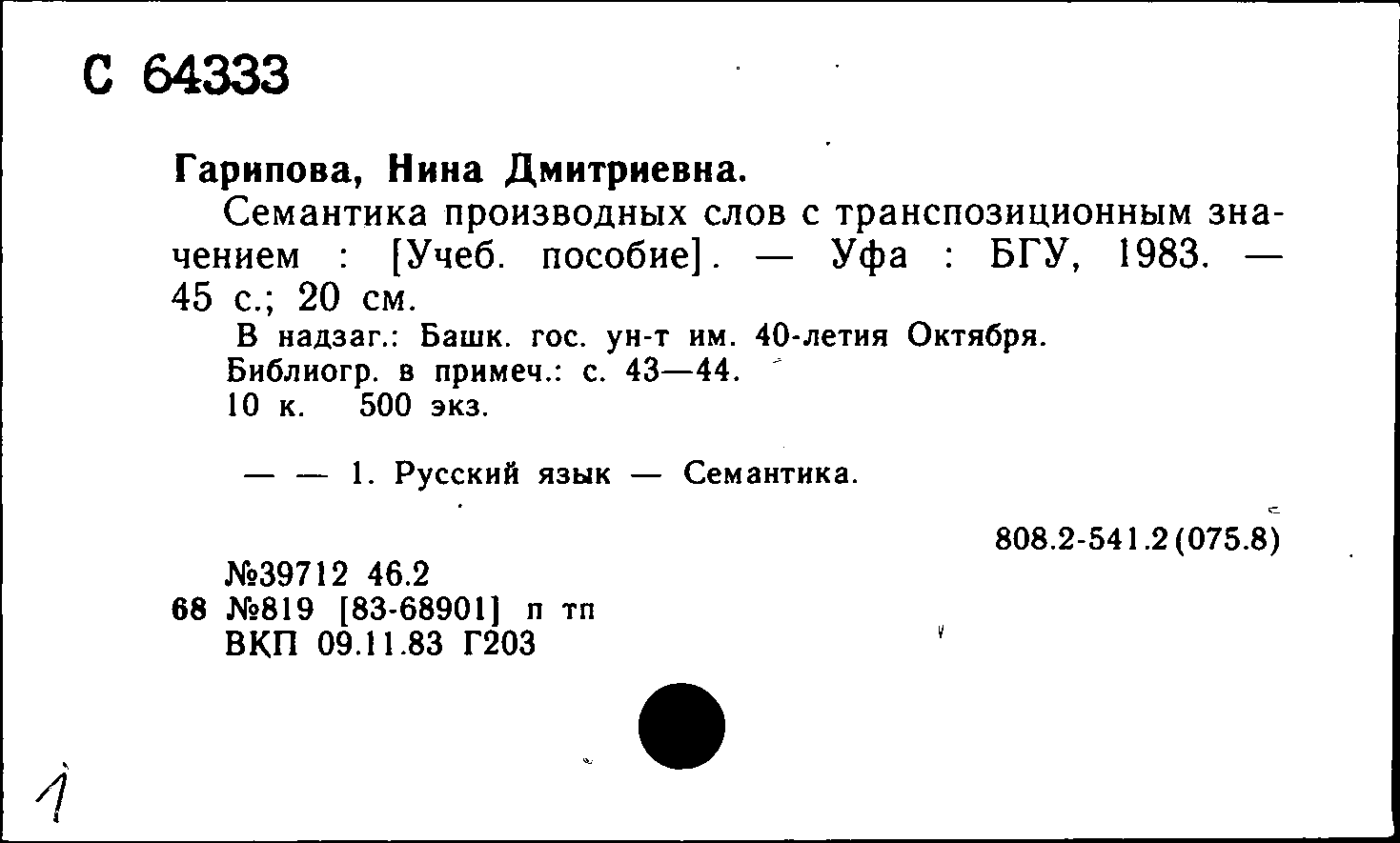 С 64333

Гарипова, Нина Дмитриевна.

Семантика производных слов с транспозиционным значением : [Учеб. пособие]. — Уфа : БГУ, 1983. — 45 с.; 20 см.

В надзаг.: Башк. гос. ун-т им. 40-летия Октября.
Библиогр. в примеч.: с. 43—44.
10 к. 500 экз.

— — 1. Русский язык — Семантика.

808.2-541.2(075.8)

№39712 46.2
68 №819 [83-68901] п тп
ВКП 09.11.83 Г203

1